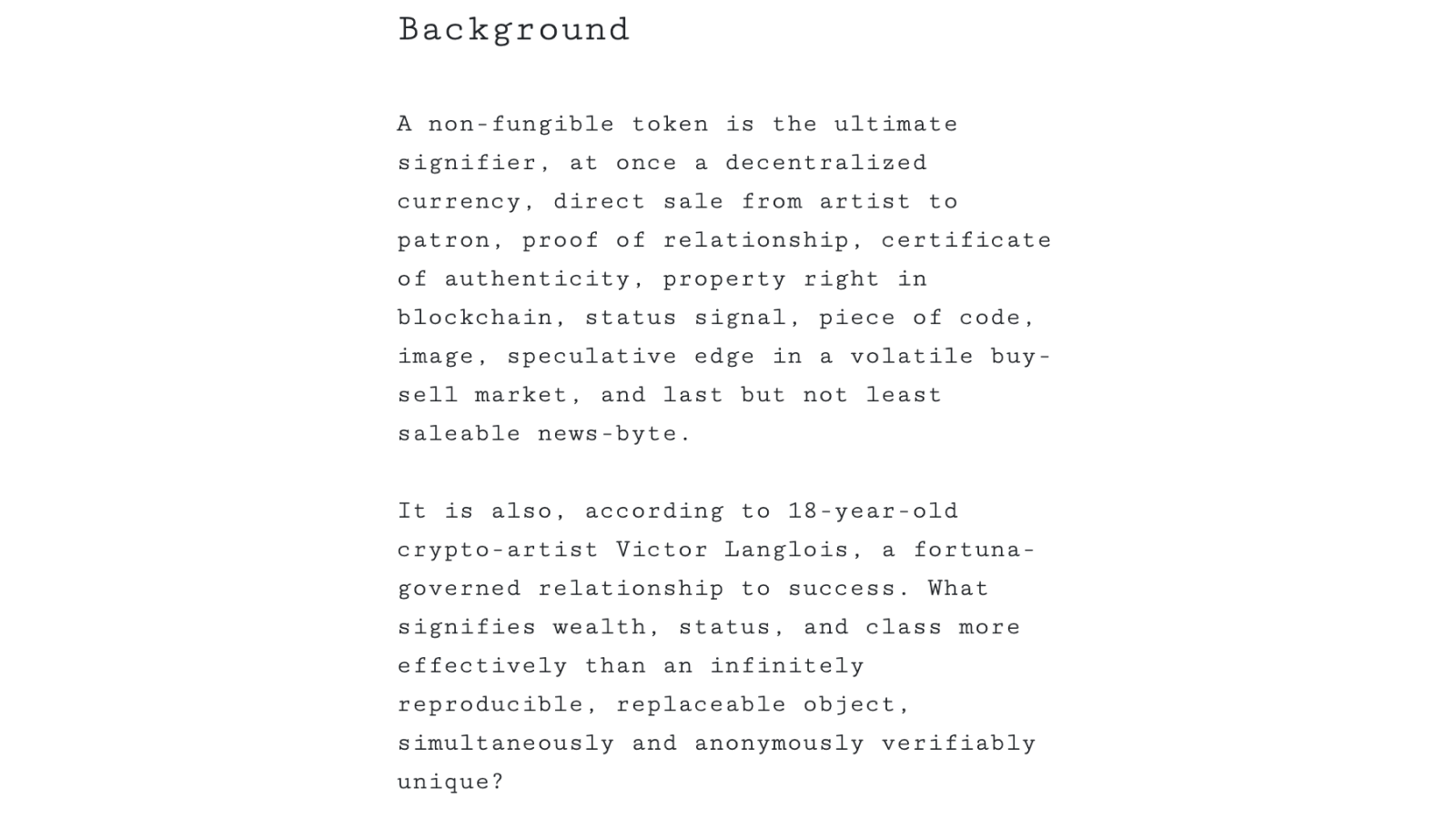 Background

A non-fungible token is the ultimate signifier, at once a decentralized currency, direct sale from artist to patron, proof of relationship, certificate of authenticity, property right in blockchain, status signal, piece of code, image, speculative edge in a volatile buy-sell market, and last but not least saleable news-byte.

It is also, according to 18-year-old crypto-artist Victor Langlois, a fortuna-governed relationship to success. What signifies wealth, status, and class more effectively than an infinitely reproducible, replaceable object, simultaneously and anonymously verifiably unique?